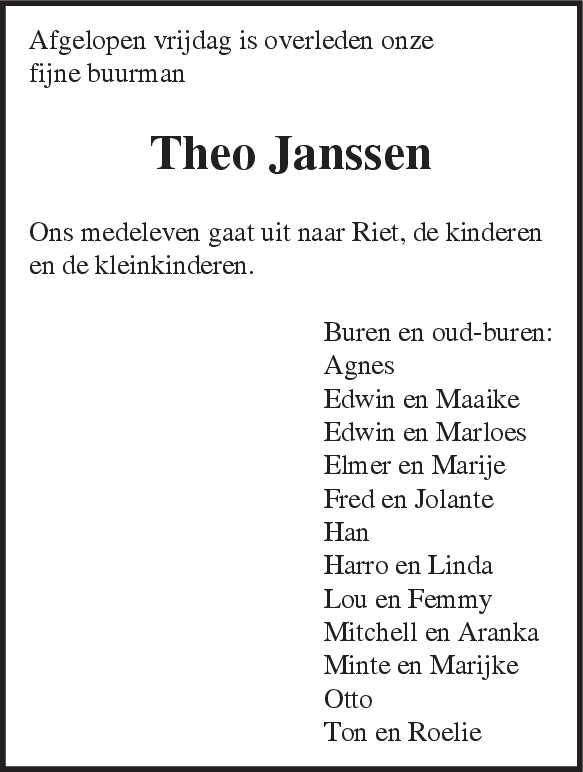 Afgelopen vrijdag is overleden onze fijne buurman

Theo Janssen

Ons medeleven gaat uit naar Riet, de kinderen en de kleinkinderen.

Buren en oud-buren:
Agnes
Edwin en Maaike
Edwin en Marloes
Elmer en Marije
Fred en Jolante
Han
Harro en Linda
Lou en Femmy
Mitchell en Aranka
Minte en Marijke
Otto
Ton en Roelie